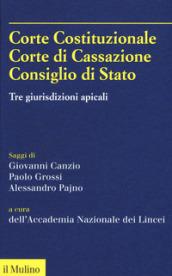 Corte Costituzionale
Corte di Cassazione
Consiglio di Stato

Tre giurisdizioni apicali

Saggi di
Giovanni Canzio
Paolo Grossi
Alessandro Pajno

a cura
dell'Accademia Nazionale dei Lincei

il Mulino